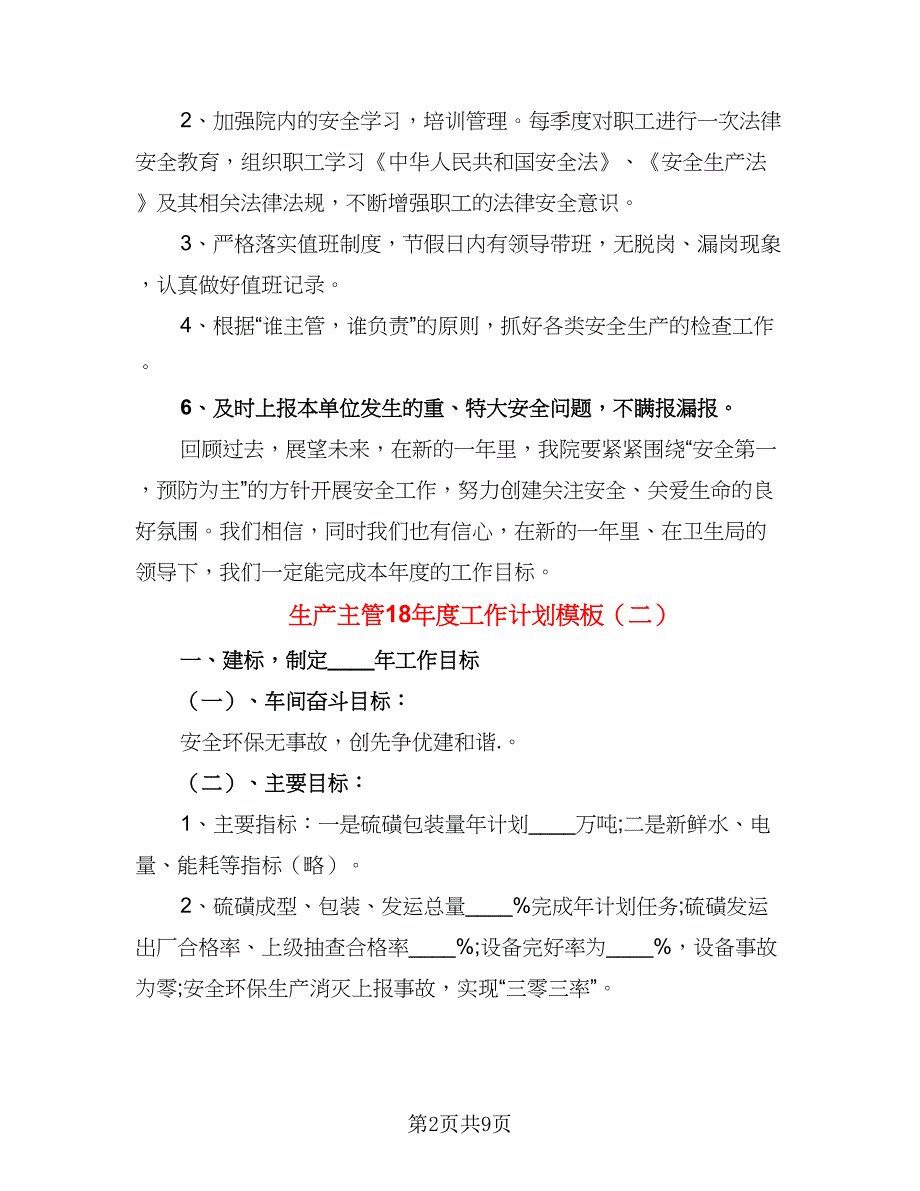 2、加强院内的安全学习，培训管理。每季度对职工进行一次法律安全教育，组织职工学习《中华人民共和国安全法》、《安全生产法》及其相关法律法规，不断增强职工的法律安全意识。

3、严格落实值班制度，节假日内有领导带班，无脱岗、漏岗现象，认真做好值班记录。

4、根据“谁主管，谁负责”的原则，抓好各类安全生产的检查工作。

6、及时上报本单位发生的重、特大安全问题，不瞒报漏报。

回顾过去，展望未来，在新的一年里，我院要紧紧围绕“安全第一，预防为主”的方针开展安全工作，努力创建关注安全、关爱生命的良好氛围。我们相信，同时我们也有信心，在新的一年里、在卫生局的领导下，我们一定能完成本年度的工作目标。

生产主管18年度工作计划模板（二）

一、建标，制定____年工作目标

（一）、车间奋斗目标：

安全环保无事故，创先争优建和谐.。

（二）、主要目标：

1、主要指标：一是硫磺包装量年计划____万吨;二是新鲜水、电量、能耗等指标（略）。

2、硫磺成型、包装、发运总量____%完成年计划任务;硫磺发运出厂合格率、上级抽查合格率____%;设备完好率为____%，设备事故为零;安全环保生产消灭上报事故，实现“三零三率”。

第2页共9页